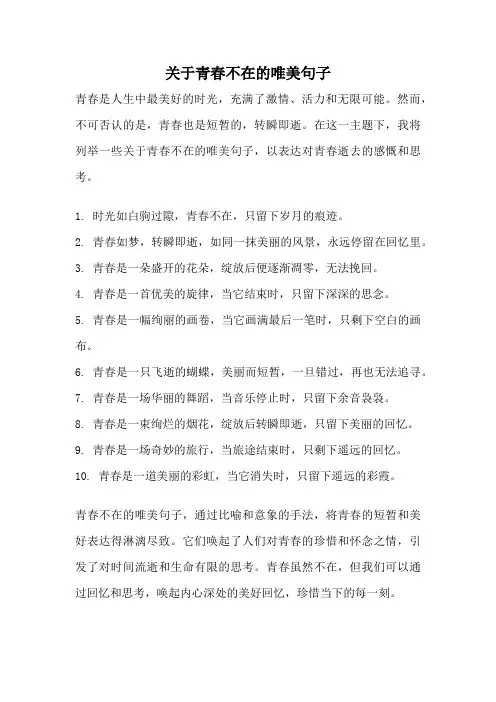 关于青春不在的唯美句子

青春是人生中最美好的时光，充满了激情、活力和无限可能。然而，不可否认的是，青春也是短暂的，转瞬即逝。在这一主题下，我将列举一些关于青春不在的唯美句子，以表达对青春逝去的感慨和思考。

1. 时光如白驹过隙，青春不在，只留下岁月的痕迹。
2. 青春如梦，转瞬即逝，如同一抹美丽的风景，永远停留在回忆里。
3. 青春是一朵盛开的花朵，绽放后便逐渐凋零，无法挽回。
4. 青春是一首优美的旋律，当它结束时，只留下深深的思念。
5. 青春是一幅绚丽的画卷，当它画满最后一笔时，只剩下空白的画布。
6. 青春是一只飞逝的蝴蝶，美丽而短暂，一旦错过，再也无法追寻。
7. 青春是一场华丽的舞蹈，当音乐停止时，只留下余音袅袅。
8. 青春是一束绚烂的烟花，绽放后转瞬即逝，只留下美丽的回忆。
9. 青春是一场奇妙的旅行，当旅途结束时，只剩下遥远的回忆。
10. 青春是一道美丽的彩虹，当它消失时，只留下遥远的彩霞。

青春不在的唯美句子，通过比喻和意象的手法，将青春的短暂和美好表达得淋漓尽致。它们唤起了人们对青春的珍惜和怀念之情，引发了对时间流逝和生命有限的思考。青春虽然不在，但我们可以通过回忆和思考，唤起内心深处的美好回忆，珍惜当下的每一刻。